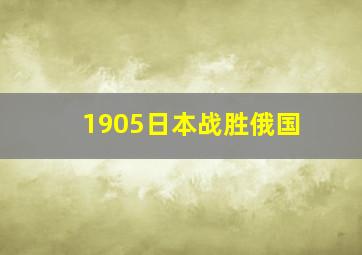 1905日本战胜俄国